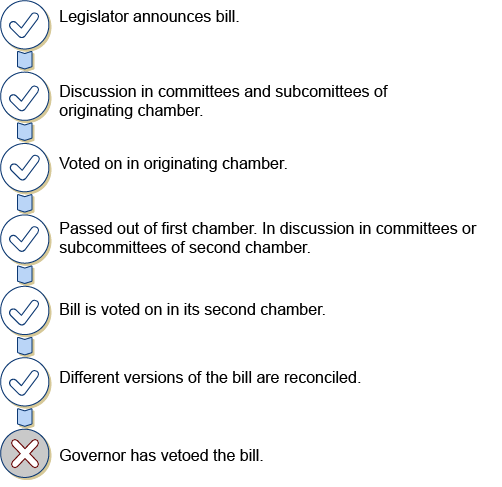 Legislator announces bill.

Discussion in committees and subcomittees of originating chamber.

Voted on in originating chamber.

Passed out of first chamber. In discussion in committees or subcommittees of second chamber.

Bill is voted on in its second chamber.

Different versions of the bill are reconciled.

Governor has vetoed the bill.